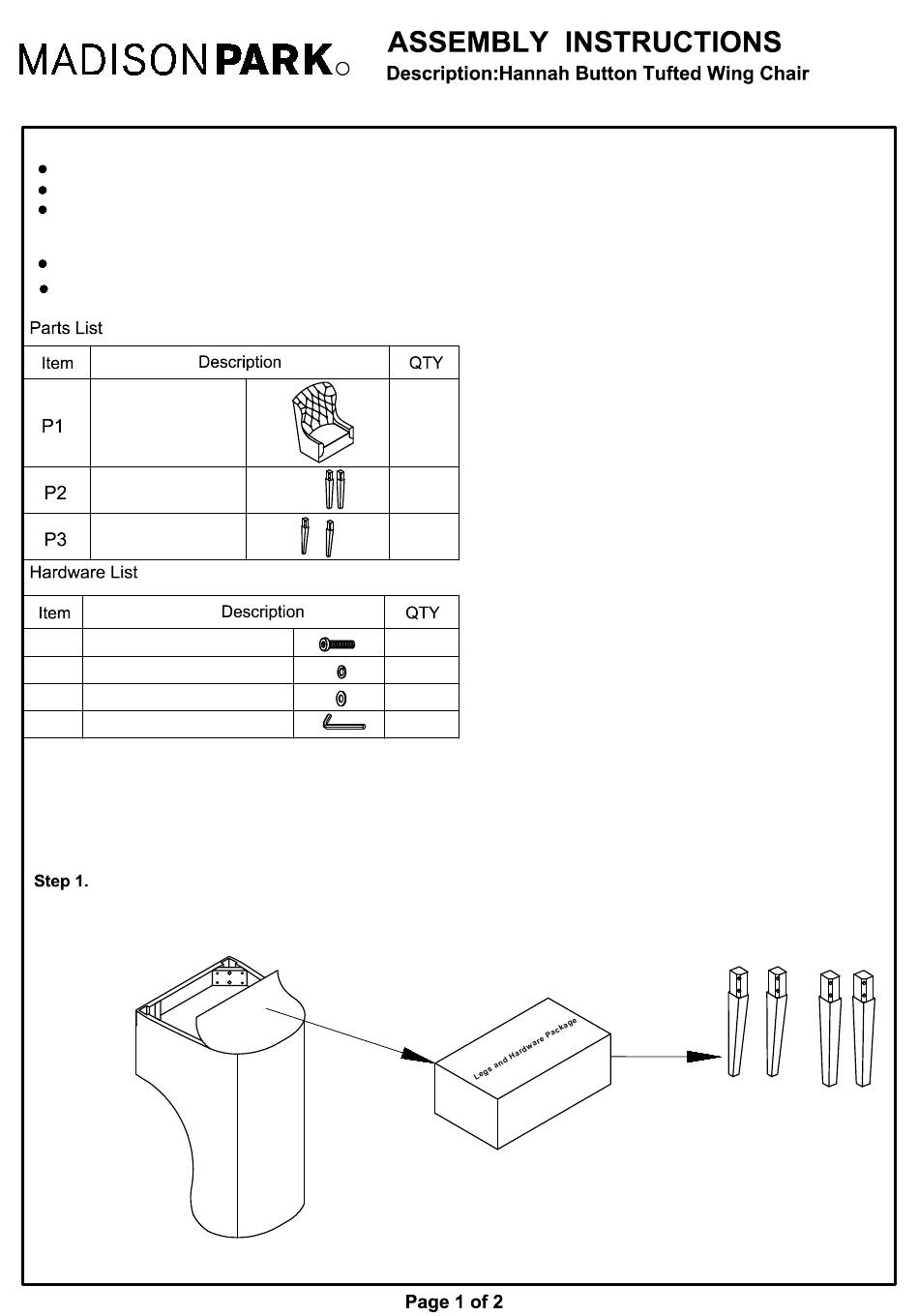 MADISON PARK

ASSEMBLY INSTRUCTIONS
Description:Hannah Button Tufted Wing Chair

Parts List

| Item | Description | | QTY |
|---|---|---|---|
| P1 | | | |
| P2 | | | |
| P3 | | | |

Hardware List

| Item | Description | | QTY |
|---|---|---|---|
| | | | |
| | | | |
| | | | |
| | | | |

Step 1.

Legs and Hardware Package

Page 1 of 2